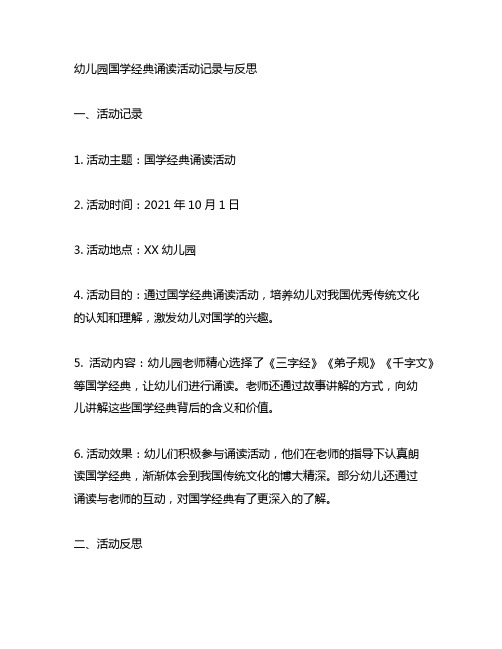 幼儿园国学经典诵读活动记录与反思

一、活动记录

1. 活动主题：国学经典诵读活动

2. 活动时间：2021 年 10 月 1 日

3. 活动地点：XX 幼儿园

4. 活动目的：通过国学经典诵读活动，培养幼儿对我国优秀传统文化的认知和理解，激发幼儿对国学的兴趣。

5. 活动内容：幼儿园老师精心选择了《三字经》《弟子规》《千字文》等国学经典，让幼儿们进行诵读。老师还通过故事讲解的方式，向幼儿讲解这些国学经典背后的含义和价值。

6. 活动效果：幼儿们积极参与诵读活动，他们在老师的指导下认真朗读国学经典，渐渐体会到我国传统文化的博大精深。部分幼儿还通过诵读与老师的互动，对国学经典有了更深入的了解。

二、活动反思